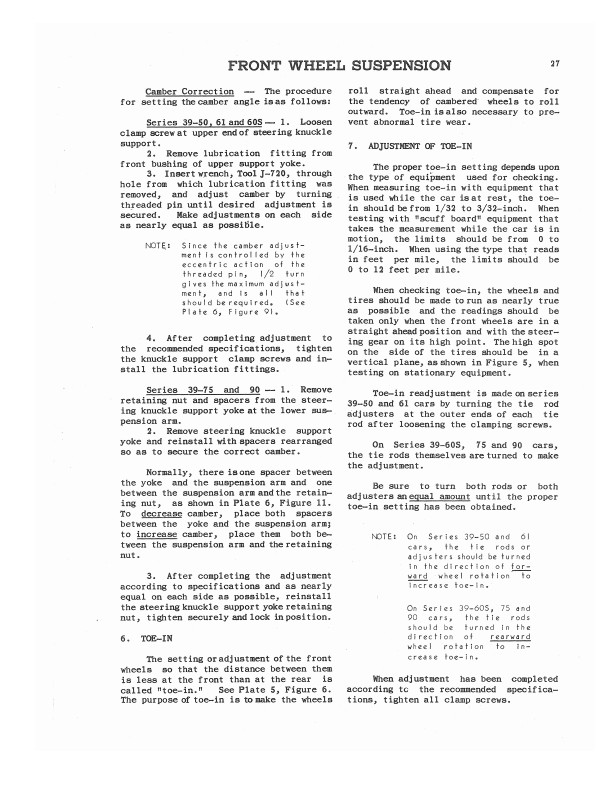 FRONT WHEEL SUSPENSION

27

Camber Correction — The procedure for setting the camber angle is as follows:

Series 39-50, 61 and 60S — 1. Loosen clamp screw at upper end of steering knuckle support.

2. Remove lubrication fitting from front bushing of upper support yoke.

3. Insert wrench, Tool J-720, through hole from which lubrication fitting was removed, and adjust camber by turning threaded pin until desired adjustment is secured. Make adjustments on each side as nearly equal as possible.

NOTE: Since the camber adjustment is controlled by the eccentric action of the threaded pin, 1/2 turn gives the maximum adjustment, and is all that should be required. (See Plate 6, Figure 9).

4. After completing adjustment to the recommended specifications, tighten the knuckle support clamp screws and install the lubrication fittings.

Series 39-75 and 90 — 1. Remove retaining nut and spacers from the steering knuckle support yoke at the lower suspension arm.

2. Remove steering knuckle support yoke and reinstall with spacers rearranged so as to secure the correct camber.

Normally, there is one spacer between the yoke and the suspension arm and one between the suspension arm and the retaining nut, as shown in Plate 6, Figure 11. To decrease camber, place both spacers between the yoke and the suspension arm; to increase camber, place them both between the suspension arm and the retaining nut.

3. After completing the adjustment according to specifications and as nearly equal on each side as possible, reinstall the steering knuckle support yoke retaining nut, tighten securely and lock in position.

6. TOE-IN

The setting or adjustment of the front wheels so that the distance between them is less at the front than at the rear is called "toe-in." See Plate 5, Figure 6. The purpose of toe-in is to make the wheels roll straight ahead and compensate for the tendency of cambered wheels to roll outward. Toe-in is also necessary to prevent abnormal tire wear.

7. ADJUSTMENT OF TOE-IN

The proper toe-in setting depends upon the type of equipment used for checking. When measuring toe-in with equipment that is used while the car is at rest, the toe-in should be from 1/32 to 3/32-inch. When testing with "scuff board" equipment that takes the measurement while the car is in motion, the limits should be from 0 to 1/16-inch. When using the type that reads in feet per mile, the limits should be 0 to 12 feet per mile.

When checking toe-in, the wheels and tires should be made to run as nearly true as possible and the readings should be taken only when the front wheels are in a straight ahead position and with the steering gear on its high point. The high spot on the side of the tires should be in a vertical plane, as shown in Figure 5, when testing on stationary equipment.

Toe-in readjustment is made on series 39-50 and 61 cars by turning the tie rod adjusters at the outer ends of each tie rod after loosening the clamping screws.

On Series 39-60S, 75 and 90 cars, the tie rods themselves are turned to make the adjustment.

Be sure to turn both rods or both adjusters an equal amount until the proper toe-in setting has been obtained.

NOTE: On Series 39-50 and 61 cars, the tie rods or adjusters should be turned in the direction of forward wheel rotation to increase toe-in.

On Series 39-60S, 75 and 90 cars, the tie rods should be turned in the direction of rearward wheel rotation to increase toe-in.

When adjustment has been completed according to the recommended specifications, tighten all clamp screws.